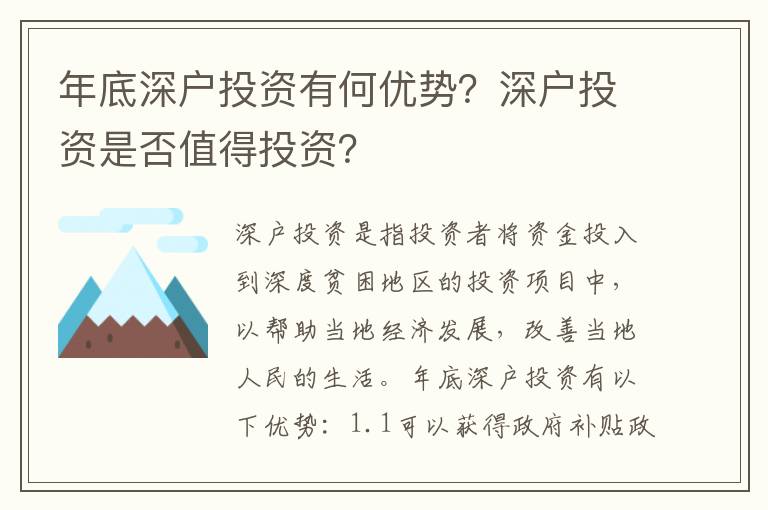 年底深户投资有何优势？深户投资是否值得投资？

深户投资是指投资者将资金投入到深度贫困地区的投资项目中，以帮助当地经济发展，改善当地人民的生活。年底深户投资有以下优势：1.1可以获得政府补贴政